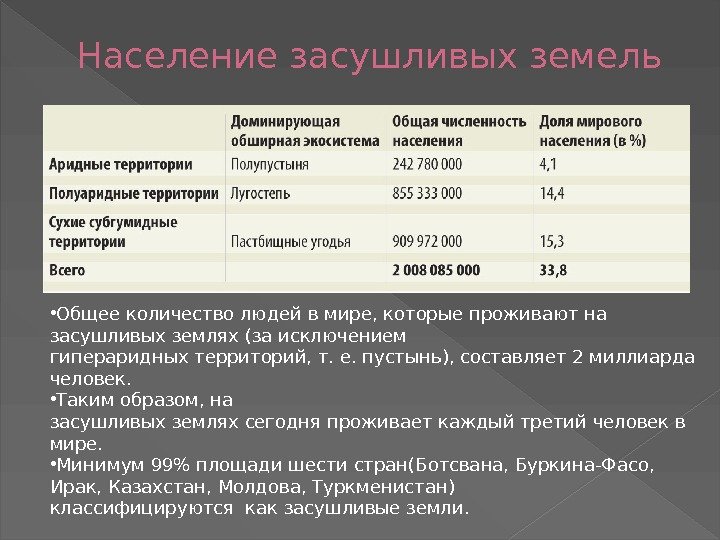 Население засушливых земель

| | Доминирующая обширная экосистема | Общая численность населения | Доля мирового населения (в %) |
|---|---|---|---|
| Аридные территории | Полупустыня | 242 780 000 | 4,1 |
| Полуаридные территории | Лугостепь | 855 333 000 | 14,4 |
| Сухие субгумидные территории | Пастбищные угодья | 909 972 000 | 15,3 |
| Всего | | 2 008 085 000 | 33,8 |

•Общее количество людей в мире, которые проживают на засушливых землях (за исключением гипераридных территорий, т. е. пустынь), составляет 2 миллиарда человек.
•Таким образом, на засушливых землях сегодня проживает каждый третий человек в мире.
•Минимум 99% площади шести стран(Ботсвана, Буркина-Фасо, Ирак, Казахстан, Молдова, Туркменистан) классифицируются как засушливые земли.